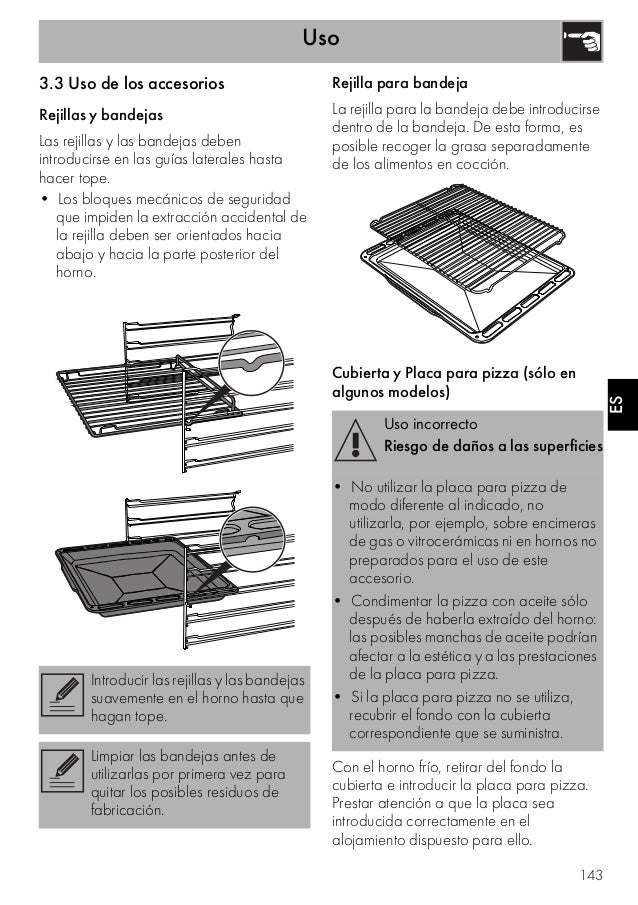 Uso

3.3 Uso de los accesorios

Rejillas y bandejas

Las rejillas y las bandejas deben introducirse en las guías laterales hasta hacer tope.

• Los bloques mecánicos de seguridad que impiden la extracción accidental de la rejilla deben ser orientados hacia abajo y hacia la parte posterior del horno.

Introducir las rejillas y las bandejas suavemente en el horno hasta que hagan tope.

Limpiar las bandejas antes de utilizarlas por primera vez para quitar los posibles residuos de fabricación.

Rejilla para bandeja

La rejilla para la bandeja debe introducirse dentro de la bandeja. De esta forma, es posible recoger la grasa separadamente de los alimentos en cocción.

Cubierta y Placa para pizza (sólo en algunos modelos)

Uso incorrecto
Riesgo de daños a las superficies

• No utilizar la placa para pizza de modo diferente al indicado, no utilizarla, por ejemplo, sobre encimeras de gas o vitrocerámicas ni en hornos no preparados para el uso de este accesorio.
• Condimentar la pizza con aceite sólo después de haberla extraído del horno: las posibles manchas de aceite podrían afectar a la estética y a las prestaciones de la placa para pizza.
• Si la placa para pizza no se utiliza, recubrir el fondo con la cubierta correspondiente que se suministra.

Con el horno frío, retirar del fondo la cubierta e introducir la placa para pizza. Prestar atención a que la placa sea introducida correctamente en el alojamiento dispuesto para ello.

ES

143